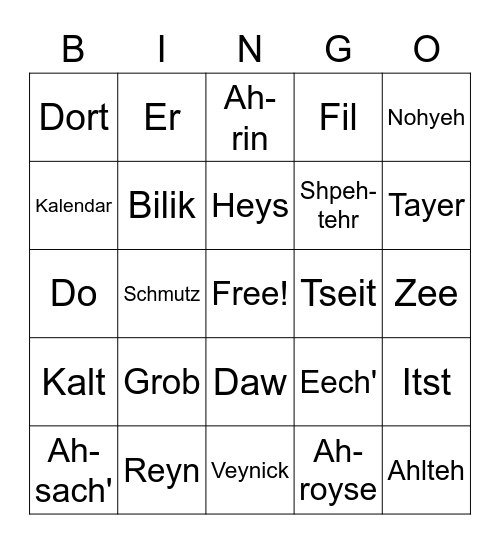 | B | I | N | G | O |
|---|---|---|---|---|
| Dort | Er | Ah-rin | Fil | Nohyeh |
| Kalendar | Bilik | Heys | Shpeh-tehr | Tayer |
| Do | Schmutz | Free! | Tseit | Zee |
| Kalt | Grob | Daw | Eech' | Itst |
| Ah-sach' | Reyn | Veynick | Ah-royse | Ahlteh |